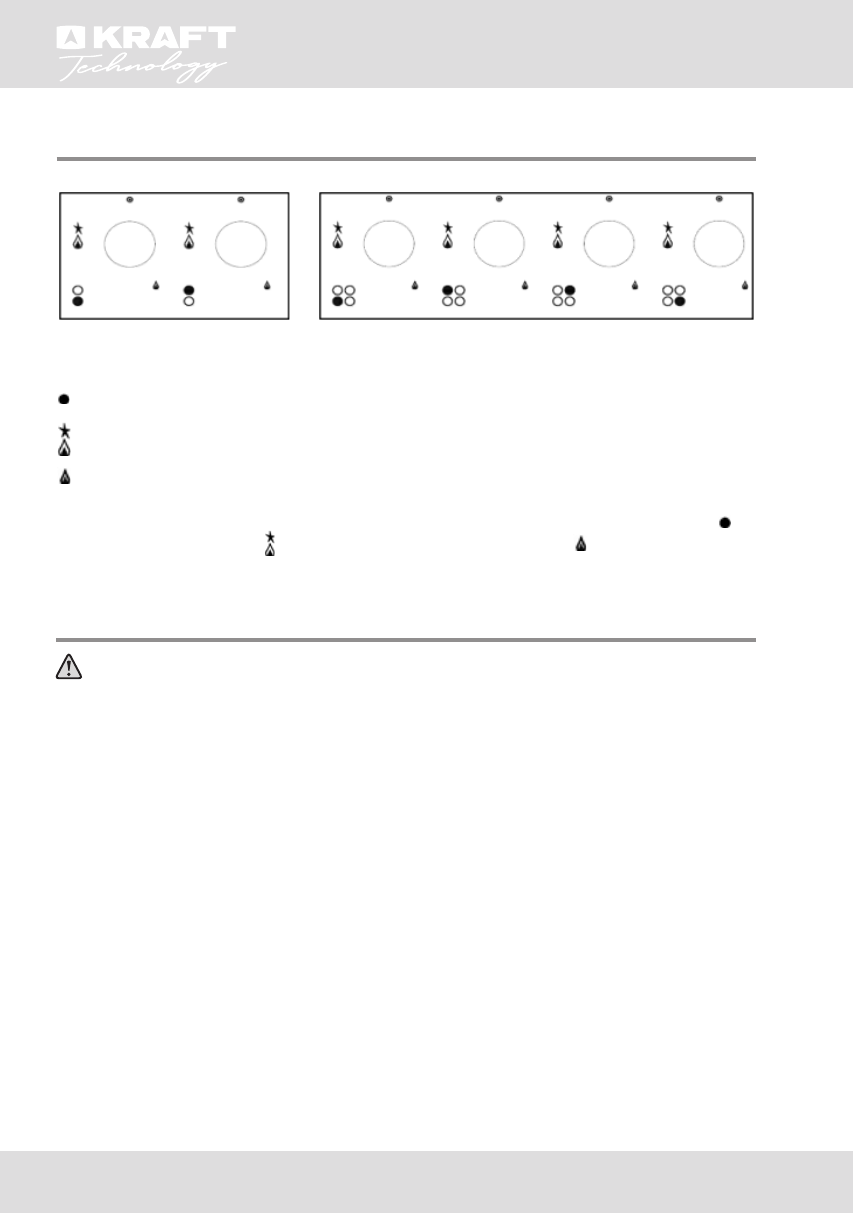 KRAFT
Technology